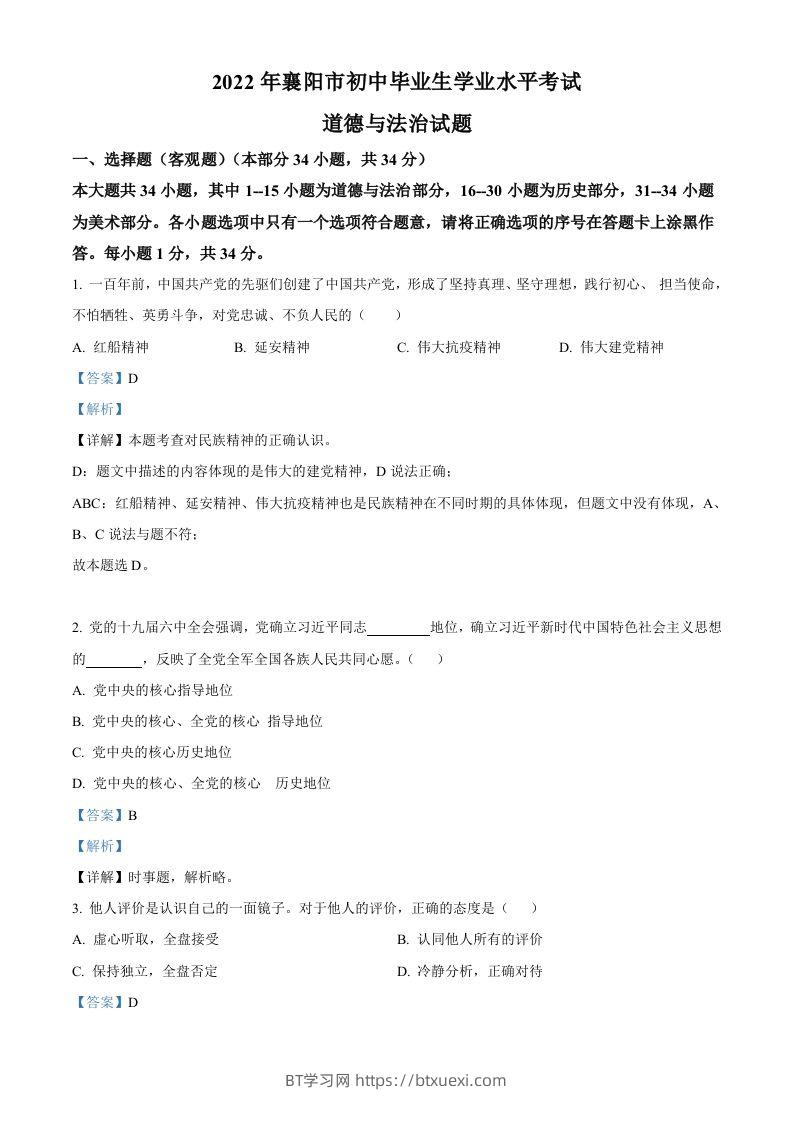 2022 年襄阳市初中毕业生学业水平考试

道德与法治试题

一、选择题（客观题）（本部分 34 小题，共 34 分）

本大题共 34 小题，其中 1--15 小题为道德与法治部分，16--30 小题为历史部分，31--34 小题为美术部分。各小题选项中只有一个选项符合题意，请将正确选项的序号在答题卡上涂黑作答。每小题 1 分，共 34 分。

1. 一百年前，中国共产党的先驱们创建了中国共产党，形成了坚持真理、坚守理想，践行初心、 担当使命，不怕牺牲、英勇斗争，对党忠诚、不负人民的（　　）

A. 红船精神　　B. 延安精神　　C. 伟大抗疫精神　　D. 伟大建党精神

【答案】D

【解析】

【详解】本题考查对民族精神的正确认识。

D：题文中描述的内容体现的是伟大的建党精神，D 说法正确；

ABC：红船精神、延安精神、伟大抗疫精神也是民族精神在不同时期的具体体现，但题文中没有体现，A、B、C 说法与题不符；

故本题选 D。

2. 党的十九届六中全会强调，党确立习近平同志________地位，确立习近平新时代中国特色社会主义思想的________，反映了全党全军全国各族人民共同心愿。（　　）

A. 党中央的核心指导地位

B. 党中央的核心、全党的核心 指导地位

C. 党中央的核心历史地位

D. 党中央的核心、全党的核心　历史地位

【答案】B

【解析】

【详解】时事题，解析略。

3. 他人评价是认识自己的一面镜子。对于他人的评价，正确的态度是（　　）

A. 虚心听取，全盘接受　　B. 认同他人所有的评价

C. 保持独立，全盘否定　　D. 冷静分析，正确对待

【答案】D

BT学习网 https://btxuexi.com